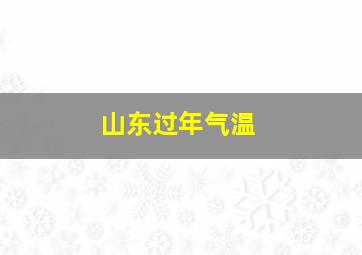 山东过年气温